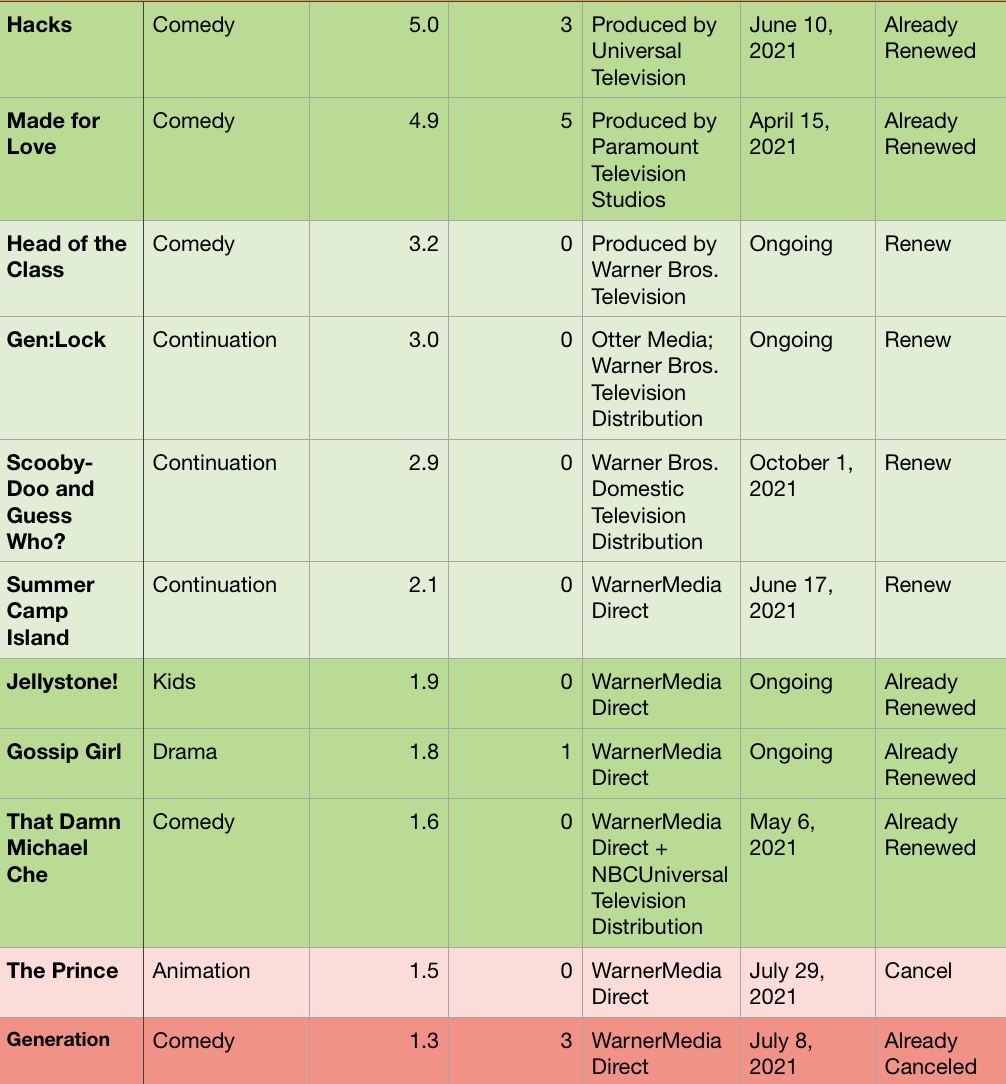 | Hacks | Comedy | 5.0 | 3 | Produced by Universal Television | June 10, 2021 | Already Renewed |
|---|---|---|---|---|---|---|
| Made for Love | Comedy | 4.9 | 5 | Produced by Paramount Television Studios | April 15, 2021 | Already Renewed |
| Head of the Class | Comedy | 3.2 | 0 | Produced by Warner Bros. Television | Ongoing | Renew |
| Gen:Lock | Continuation | 3.0 | 0 | Otter Media; Warner Bros. Television Distribution | Ongoing | Renew |
| Scooby-Doo and Guess Who? | Continuation | 2.9 | 0 | Warner Bros. Domestic Television Distribution | October 1, 2021 | Renew |
| Summer Camp Island | Continuation | 2.1 | 0 | WarnerMedia Direct | June 17, 2021 | Renew |
| Jellystone! | Kids | 1.9 | 0 | WarnerMedia Direct | Ongoing | Already Renewed |
| Gossip Girl | Drama | 1.8 | 1 | WarnerMedia Direct | Ongoing | Already Renewed |
| That Damn Michael Che | Comedy | 1.6 | 0 | WarnerMedia Direct + NBCUniversal Television Distribution | May 6, 2021 | Already Renewed |
| The Prince | Animation | 1.5 | 0 | WarnerMedia Direct | July 29, 2021 | Cancel |
| Generation | Comedy | 1.3 | 3 | WarnerMedia Direct | July 8, 2021 | Already Canceled |